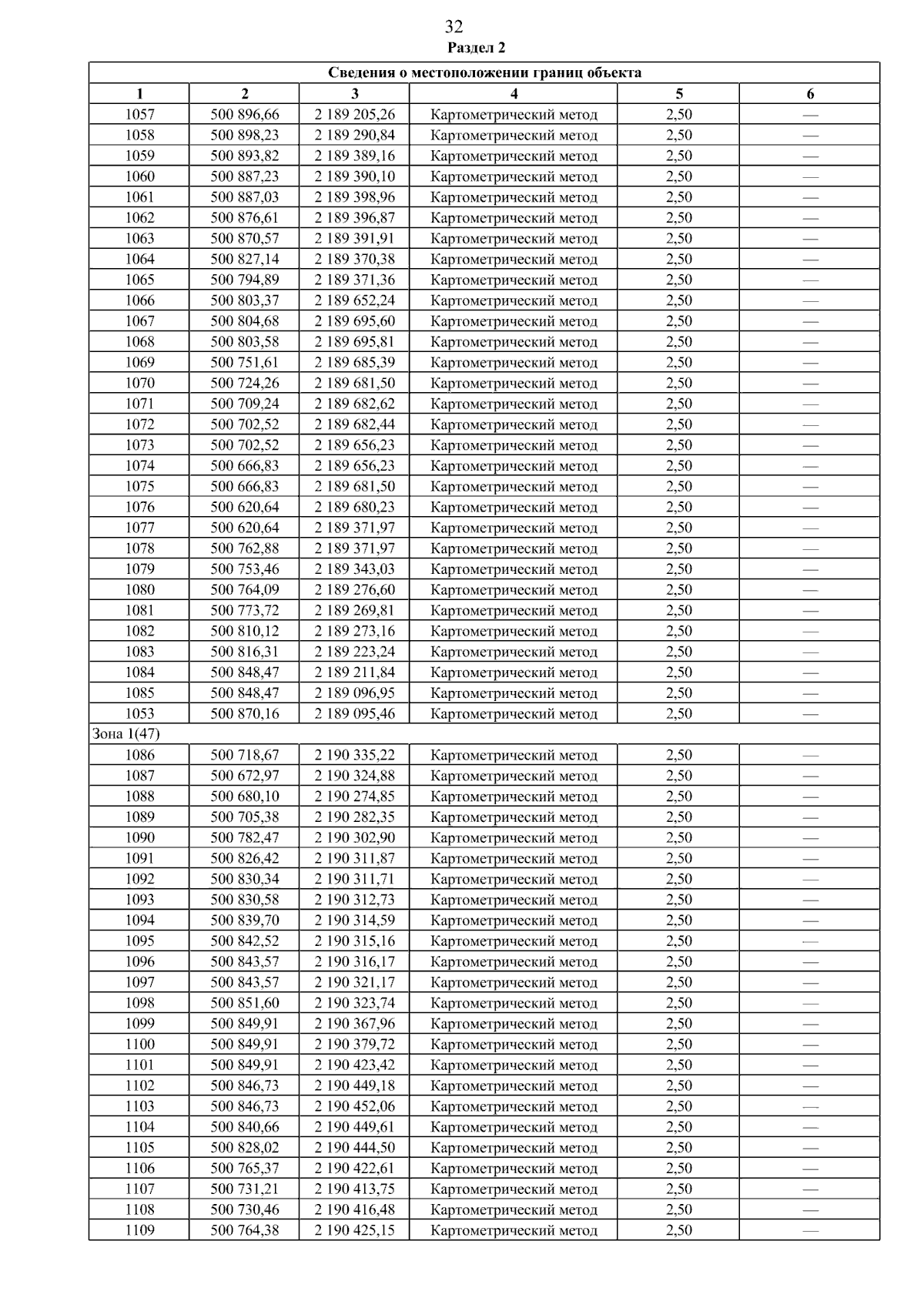 32

Раздел 2

| Сведения о местоположении границ объекта | | | | | |
|---|---|---|---|---|---|
| 1 | 2 | 3 | 4 | 5 | 6 |
| 1057 | 500 896,66 | 2 189 205,26 | Картометрический метод | 2,50 | — |
| 1058 | 500 898,23 | 2 189 290,84 | Картометрический метод | 2,50 | — |
| 1059 | 500 893,82 | 2 189 389,16 | Картометрический метод | 2,50 | — |
| 1060 | 500 887,23 | 2 189 390,10 | Картометрический метод | 2,50 | — |
| 1061 | 500 887,03 | 2 189 398,96 | Картометрический метод | 2,50 | — |
| 1062 | 500 876,61 | 2 189 396,87 | Картометрический метод | 2,50 | — |
| 1063 | 500 870,57 | 2 189 391,91 | Картометрический метод | 2,50 | — |
| 1064 | 500 827,14 | 2 189 370,38 | Картометрический метод | 2,50 | — |
| 1065 | 500 794,89 | 2 189 371,36 | Картометрический метод | 2,50 | — |
| 1066 | 500 803,37 | 2 189 652,24 | Картометрический метод | 2,50 | — |
| 1067 | 500 804,68 | 2 189 695,60 | Картометрический метод | 2,50 | — |
| 1068 | 500 803,58 | 2 189 695,81 | Картометрический метод | 2,50 | — |
| 1069 | 500 751,61 | 2 189 685,39 | Картометрический метод | 2,50 | — |
| 1070 | 500 724,26 | 2 189 681,50 | Картометрический метод | 2,50 | — |
| 1071 | 500 709,24 | 2 189 682,62 | Картометрический метод | 2,50 | — |
| 1072 | 500 702,52 | 2 189 682,44 | Картометрический метод | 2,50 | — |
| 1073 | 500 702,52 | 2 189 656,23 | Картометрический метод | 2,50 | — |
| 1074 | 500 666,83 | 2 189 656,23 | Картометрический метод | 2,50 | — |
| 1075 | 500 666,83 | 2 189 681,50 | Картометрический метод | 2,50 | — |
| 1076 | 500 620,64 | 2 189 680,23 | Картометрический метод | 2,50 | — |
| 1077 | 500 620,64 | 2 189 371,97 | Картометрический метод | 2,50 | — |
| 1078 | 500 762,88 | 2 189 371,97 | Картометрический метод | 2,50 | — |
| 1079 | 500 753,46 | 2 189 343,03 | Картометрический метод | 2,50 | — |
| 1080 | 500 764,09 | 2 189 276,60 | Картометрический метод | 2,50 | — |
| 1081 | 500 773,72 | 2 189 269,81 | Картометрический метод | 2,50 | — |
| 1082 | 500 810,12 | 2 189 273,16 | Картометрический метод | 2,50 | — |
| 1083 | 500 816,31 | 2 189 223,24 | Картометрический метод | 2,50 | — |
| 1084 | 500 848,47 | 2 189 211,84 | Картометрический метод | 2,50 | — |
| 1085 | 500 848,47 | 2 189 096,95 | Картометрический метод | 2,50 | — |
| 1053 | 500 870,16 | 2 189 095,46 | Картометрический метод | 2,50 | — |
| Зона 1(47) | | | | | |
| 1086 | 500 718,67 | 2 190 335,22 | Картометрический метод | 2,50 | — |
| 1087 | 500 672,97 | 2 190 324,88 | Картометрический метод | 2,50 | — |
| 1088 | 500 680,10 | 2 190 274,85 | Картометрический метод | 2,50 | — |
| 1089 | 500 705,38 | 2 190 282,35 | Картометрический метод | 2,50 | — |
| 1090 | 500 782,47 | 2 190 302,90 | Картометрический метод | 2,50 | — |
| 1091 | 500 826,42 | 2 190 311,87 | Картометрический метод | 2,50 | — |
| 1092 | 500 830,34 | 2 190 311,71 | Картометрический метод | 2,50 | — |
| 1093 | 500 830,58 | 2 190 312,73 | Картометрический метод | 2,50 | — |
| 1094 | 500 839,70 | 2 190 314,59 | Картометрический метод | 2,50 | — |
| 1095 | 500 842,52 | 2 190 315,16 | Картометрический метод | 2,50 | — |
| 1096 | 500 843,57 | 2 190 316,17 | Картометрический метод | 2,50 | — |
| 1097 | 500 843,57 | 2 190 321,17 | Картометрический метод | 2,50 | — |
| 1098 | 500 851,60 | 2 190 323,74 | Картометрический метод | 2,50 | — |
| 1099 | 500 849,91 | 2 190 367,96 | Картометрический метод | 2,50 | — |
| 1100 | 500 849,91 | 2 190 379,72 | Картометрический метод | 2,50 | — |
| 1101 | 500 849,91 | 2 190 423,42 | Картометрический метод | 2,50 | — |
| 1102 | 500 846,73 | 2 190 449,18 | Картометрический метод | 2,50 | — |
| 1103 | 500 846,73 | 2 190 452,06 | Картометрический метод | 2,50 | — |
| 1104 | 500 840,66 | 2 190 449,61 | Картометрический метод | 2,50 | — |
| 1105 | 500 828,02 | 2 190 444,50 | Картометрический метод | 2,50 | — |
| 1106 | 500 765,37 | 2 190 422,61 | Картометрический метод | 2,50 | — |
| 1107 | 500 731,21 | 2 190 413,75 | Картометрический метод | 2,50 | — |
| 1108 | 500 730,46 | 2 190 416,48 | Картометрический метод | 2,50 | — |
| 1109 | 500 764,38 | 2 190 425,15 | Картометрический метод | 2,50 | — |